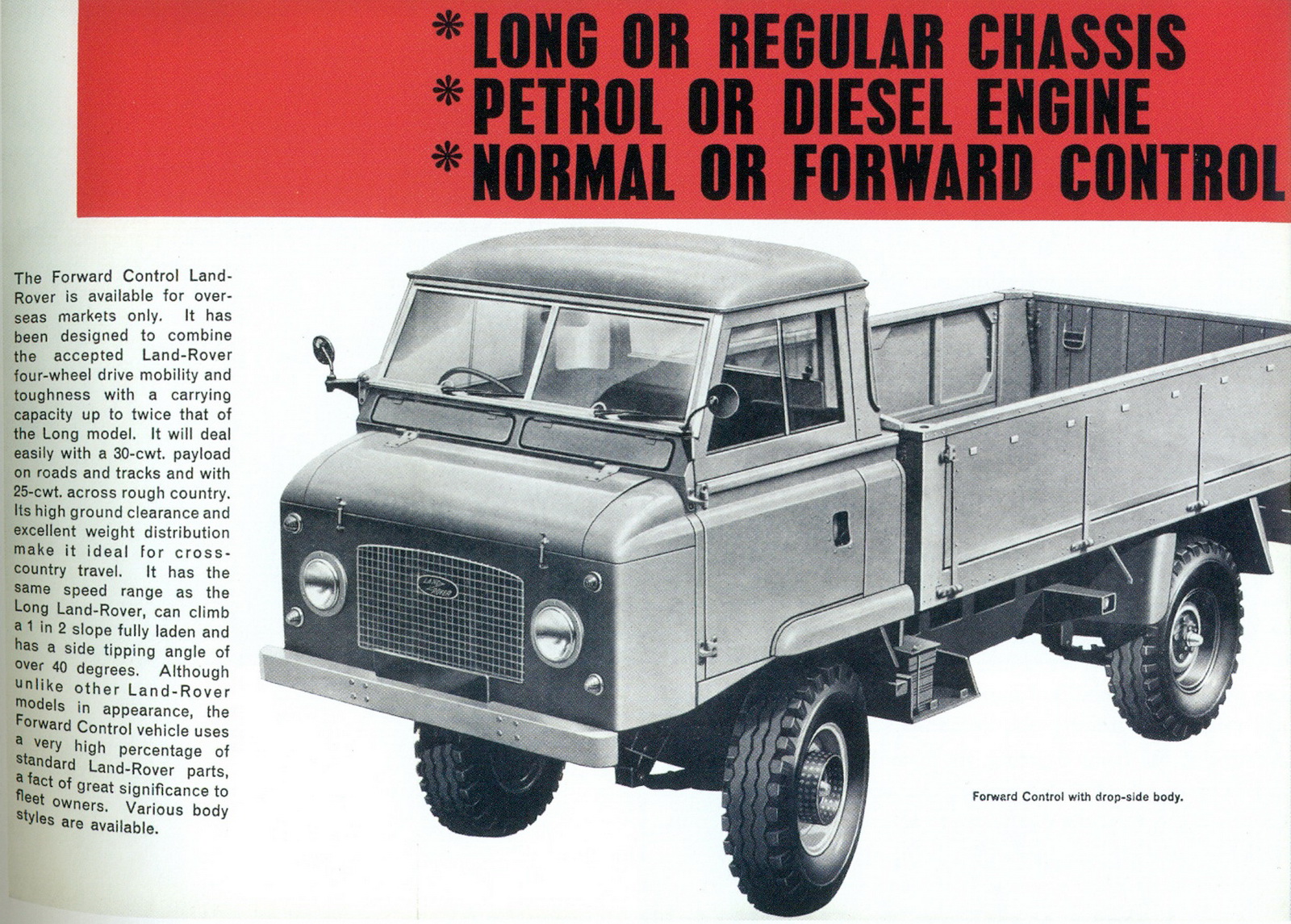 *LONG OR REGULAR CHASSIS
*PETROL OR DIESEL ENGINE
*NORMAL OR FORWARD CONTROL

The Forward Control Land-Rover is available for overseas markets only. It has been designed to combine the accepted Land-Rover four-wheel drive mobility and toughness with a carrying capacity up to twice that of the Long model. It will deal easily with a 30-cwt. payload on roads and tracks and with 25-cwt. across rough country. Its high ground clearance and excellent weight distribution make it ideal for cross-country travel. It has the same speed range as the Long Land-Rover, can climb a 1 in 2 slope fully laden and has a side tipping angle of over 40 degrees. Although unlike other Land-Rover models in appearance, the Forward Control vehicle uses a very high percentage of standard Land-Rover parts, a fact of great significance to fleet owners. Various body styles are available.

LAND-ROVER

Forward Control with drop-side body.